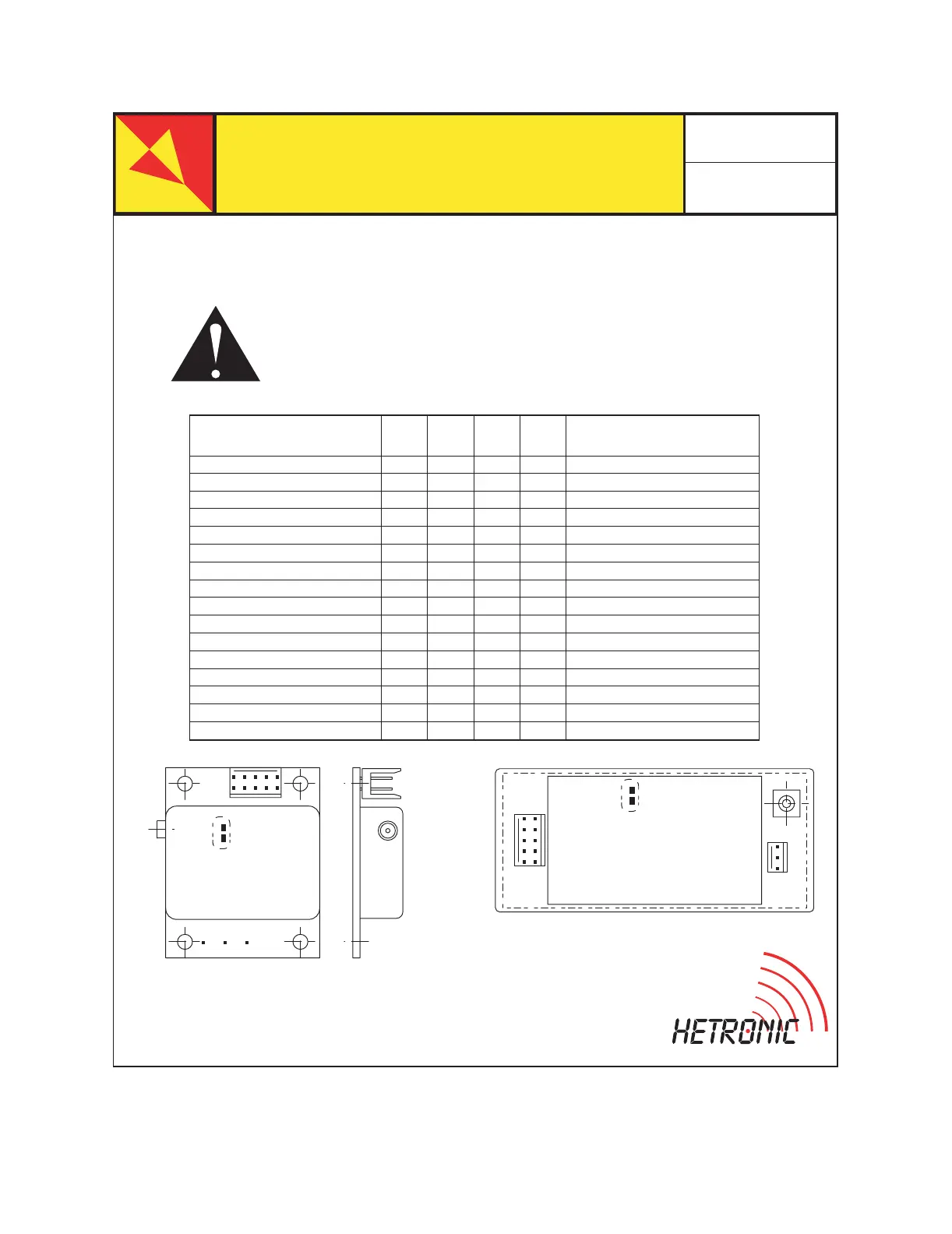 HETRONIC